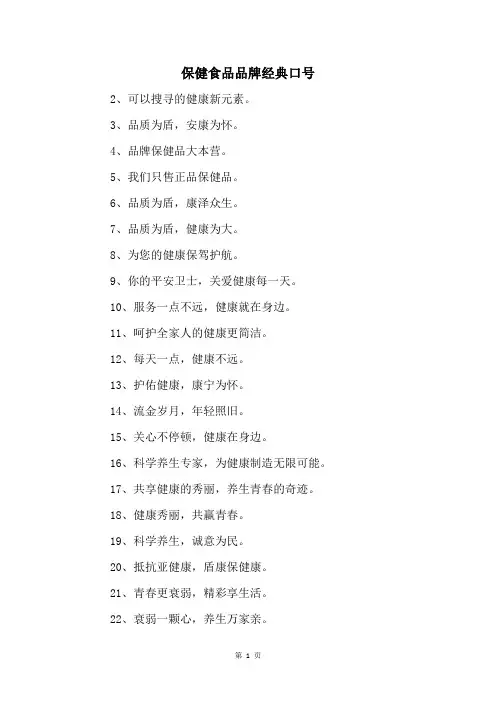 保健食品品牌经典口号

2、可以搜寻的健康新元素。

3、品质为盾，安康为怀。

4、品牌保健品大本营。

5、我们只售正品保健品。

6、品质为盾，康泽众生。

7、品质为盾，健康为大。

8、为您的健康保驾护航。

9、你的平安卫士，关爱健康每一天。

10、服务一点不远，健康就在身边。

11、呵护全家人的健康更简洁。

12、每天一点，健康不远。

13、护佑健康，康宁为怀。

14、流金岁月，年轻照旧。

15、关心不停顿，健康在身边。

16、科学养生专家，为健康制造无限可能。

17、共享健康的秀丽，养生青春的奇迹。

18、健康秀丽，共赢青春。

19、科学养生，诚意为民。

20、抵抗亚健康，盾康保健康。

21、青春更衰弱，精彩享生活。

22、衰弱一颗心，养生万家亲。

第 1 页